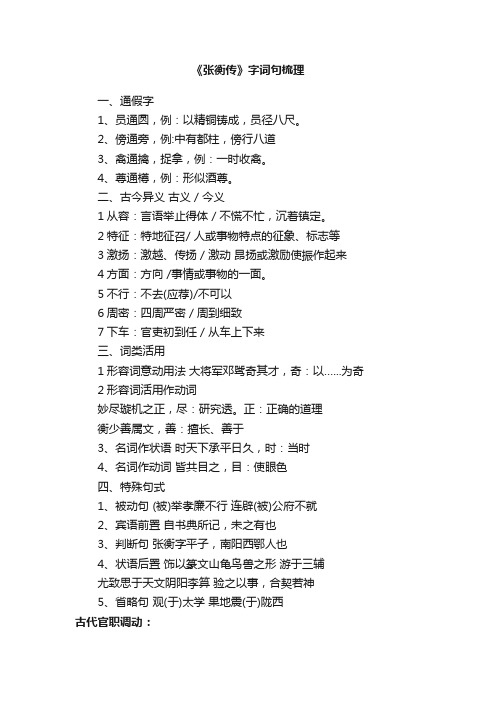 《张衡传》字词句梳理

一、通假字

1、员通圆，例：以精铜铸成，员径八尺。

2、傍通旁，例:中有都柱，傍行八道

3、禽通擒，捉拿，例：一时收禽。

4、尊通樽，例：形似酒尊。

二、古今异义 古义 / 今义

1 从容：言语举止得体 / 不慌不忙，沉着镇定。

2 特征：特地征召/ 人或事物特点的征象、标志等

3 激扬：激越、传扬 / 激动 昂扬或激励使振作起来

4 方面：方向 /事情或事物的一面。

5 不行：不去(应荐)/不可以

6 周密：四周严密 / 周到细致

7 下车：官吏初到任 / 从车上下来

三、词类活用

1 形容词意动用法 大将军邓骘奇其才，奇：以……为奇

2 形容词活用作动词

妙尽璇机之正，尽：研究透。正：正确的道理

衡少善属文，善：擅长、善于

3、名词作状语 时天下承平日久，时：当时

4、名词作动词 皆共目之，目：使眼色

四、特殊句式

1、被动句 (被)举孝廉不行 连辟(被)公府不就

2、宾语前置 自书典所记，未之有也

3、判断句 张衡字平子，南阳西鄂人也

4、状语后置 饰以篆文山龟鸟兽之形 游于三辅

尤致思于天文阴阳李算 验之以事，合契若神

5、省略句 观(于)太学 果地震(于)陇西

古代官职调动：